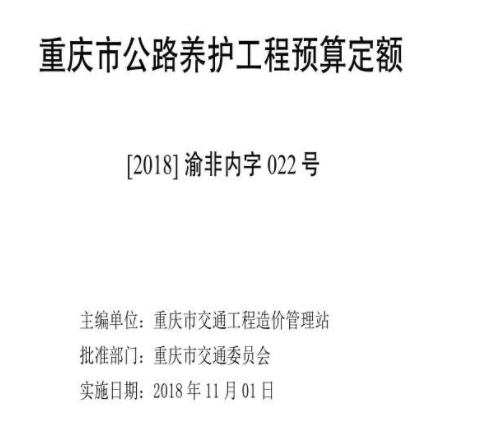 重庆市公路养护工程预算定额

[2018] 渝非内字 022 号

主编单位：重庆市交通工程造价管理站
批准部门：重庆市交通委员会
实施日期：2018 年 11 月 01 日